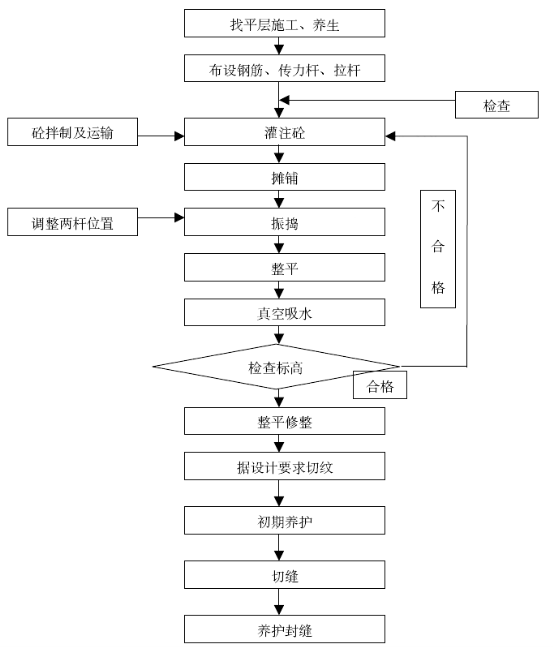 找平层施工、养生

布设钢筋、传力杆、拉杆

检查

砼拌制及运输

灌注砼

摊铺

调整两杆位置

振捣

不合格

整平

真空吸水

检查标高

合格

整平修整

据设计要求切纹

初期养护

切缝

养护封缝